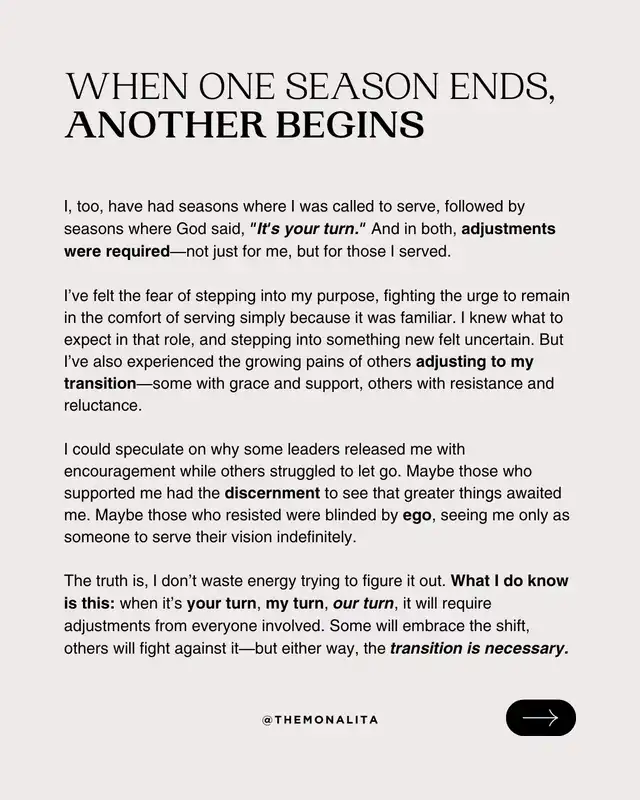 WHEN ONE SEASON ENDS,
ANOTHER BEGINS

I, too, have had seasons where I was called to serve, followed by seasons where God said, "It's your turn." And in both, adjustments were required—not just for me, but for those I served.

I've felt the fear of stepping into my purpose, fighting the urge to remain in the comfort of serving simply because it was familiar. I knew what to expect in that role, and stepping into something new felt uncertain. But I've also experienced the growing pains of others adjusting to my transition—some with grace and support, others with resistance and reluctance.

I could speculate on why some leaders released me with encouragement while others struggled to let go. Maybe those who supported me had the discernment to see that greater things awaited me. Maybe those who resisted were blinded by ego, seeing me only as someone to serve their vision indefinitely.

The truth is, I don't waste energy trying to figure it out. What I do know is this: when it's your turn, my turn, our turn, it will require adjustments from everyone involved. Some will embrace the shift, others will fight against it—but either way, the transition is necessary.

@THEMONALITA